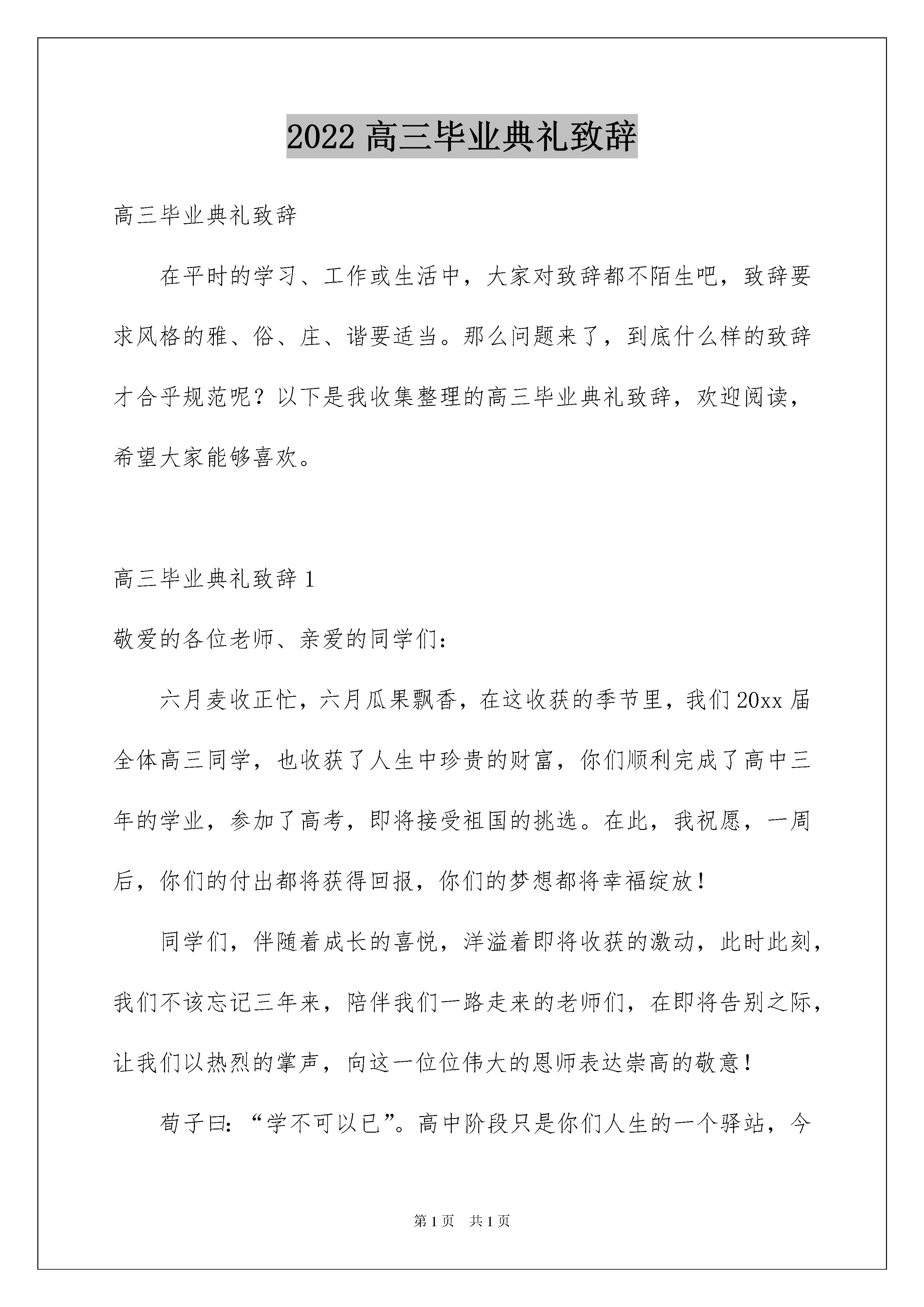 2022 高三毕业典礼致辞

高三毕业典礼致辞

在平时的学习、工作或生活中，大家对致辞都不陌生吧，致辞要求风格的雅、俗、庄、谐要适当。那么问题来了，到底什么样的致辞才合乎规范呢？以下是我收集整理的高三毕业典礼致辞，欢迎阅读，希望大家能够喜欢。

高三毕业典礼致辞 1

敬爱的各位老师、亲爱的同学们：

六月麦收正忙，六月瓜果飘香，在这收获的季节里，我们 20xx 届全体高三同学，也收获了人生中珍贵的财富，你们顺利完成了高中三年的学业，参加了高考，即将接受祖国的挑选。在此，我祝愿，一周后，你们的付出都将获得回报，你们的梦想都将幸福绽放！

同学们，伴随着成长的喜悦，洋溢着即将收获的激动，此时此刻，我们不该忘记三年来，陪伴我们一路走来的老师们，在即将告别之际，让我们以热烈的掌声，向这一位位伟大的恩师表达崇高的敬意！

荀子曰：“学不可以已”。高中阶段只是你们人生的一个驿站，今

第 1 页　共 1 页